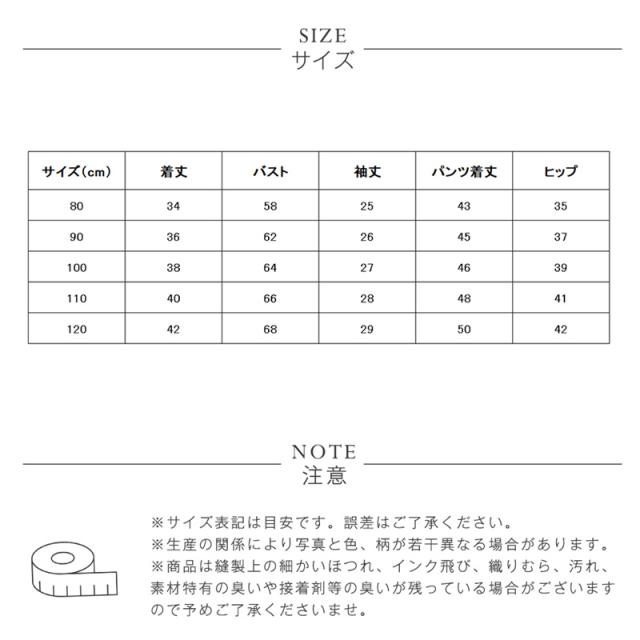 SIZE
サイズ

| サイズ(cm) | 着丈 | バスト | 袖丈 | パンツ着丈 | ヒップ |
|---|---|---|---|---|---|
| 80 | 34 | 58 | 25 | 43 | 35 |
| 90 | 36 | 62 | 26 | 45 | 37 |
| 100 | 38 | 64 | 27 | 46 | 39 |
| 110 | 40 | 66 | 28 | 48 | 41 |
| 120 | 42 | 68 | 29 | 50 | 42 |

NOTE
注意

※サイズ表記は目安です。誤差はご了承ください。
※生産の関係により写真と色、柄が若干異なる場合があります。
※商品は縫製上の細かいほつれ、インク飛び、織りむら、汚れ、素材特有の臭いや接着剤等の臭いが残っている場合がございますので予めご了承くださいませ。